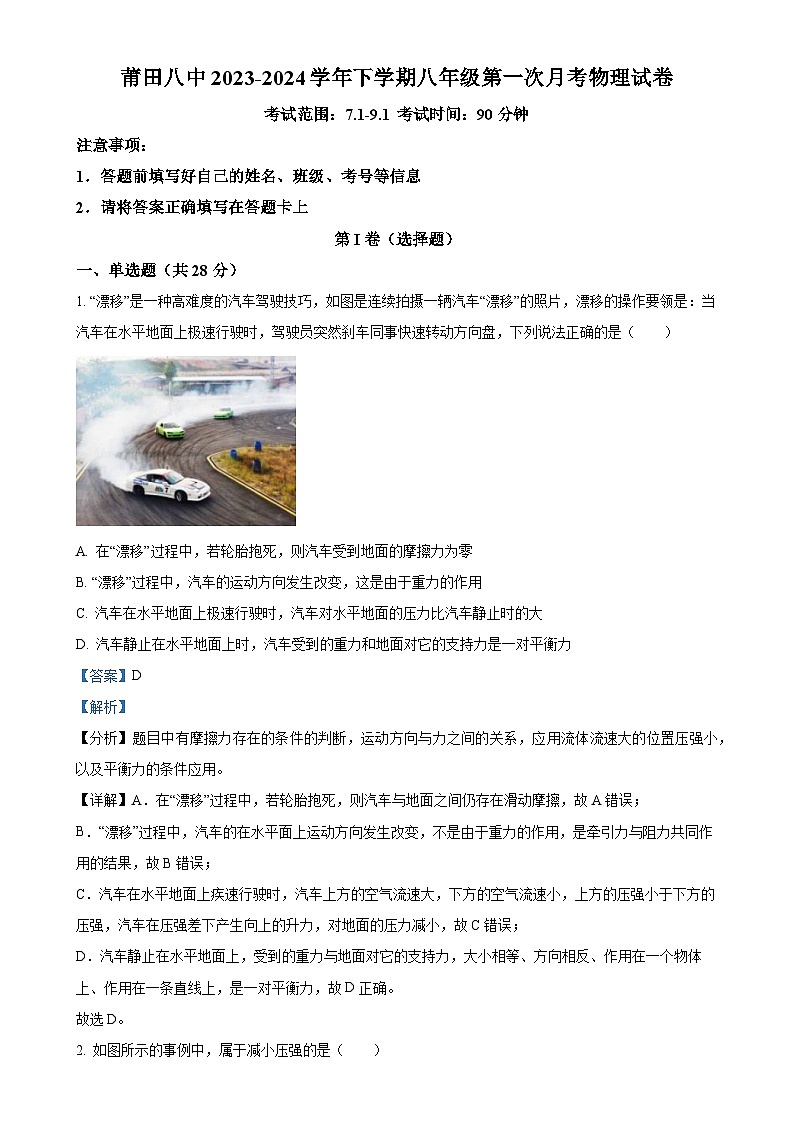 莆田八中 2023-2024 学年下学期八年级第一次月考物理试卷

考试范围：7.1-9.1 考试时间：90 分钟

注意事项：

1．答题前填写好自己的姓名、班级、考号等信息

2．请将答案正确填写在答题卡上

第 I 卷（选择题）

一、单选题（共 28 分）

1. “漂移”是一种高难度的汽车驾驶技巧，如图是连续拍摄一辆汽车“漂移”的照片，漂移的操作要领是：当汽车在水平地面上极速行驶时，驾驶员突然刹车同事快速转动方向盘，下列说法正确的是（　　）

A. 在“漂移”过程中，若轮胎抱死，则汽车受到地面的摩擦力为零

B. “漂移”过程中，汽车的运动方向发生改变，这是由于重力的作用

C. 汽车在水平地面上极速行驶时，汽车对水平地面的压力比汽车静止时的大

D. 汽车静止在水平地面上时，汽车受到的重力和地面对它的支持力是一对平衡力

【答案】D

【解析】

【分析】题目中有摩擦力存在的条件的判断，运动方向与力之间的关系，应用流体流速大的位置压强小，以及平衡力的条件应用。

【详解】A．在“漂移”过程中，若轮胎抱死，则汽车与地面之间仍存在滑动摩擦，故 A 错误；

B．“漂移”过程中，汽车的在水平面上运动方向发生改变，不是由于重力的作用，是牵引力与阻力共同作用的结果，故 B 错误；

C．汽车在水平地面上疾速行驶时，汽车上方的空气流速大，下方的空气流速小，上方的压强小于下方的压强，汽车在压强差下产生向上的升力，对地面的压力减小，故 C 错误；

D．汽车静止在水平地面上，受到的重力与地面对它的支持力，大小相等、方向相反、作用在一个物体上、作用在一条直线上，是一对平衡力，故 D 正确。

故选 D。

2. 如图所示的事例中，属于减小压强的是（　　）